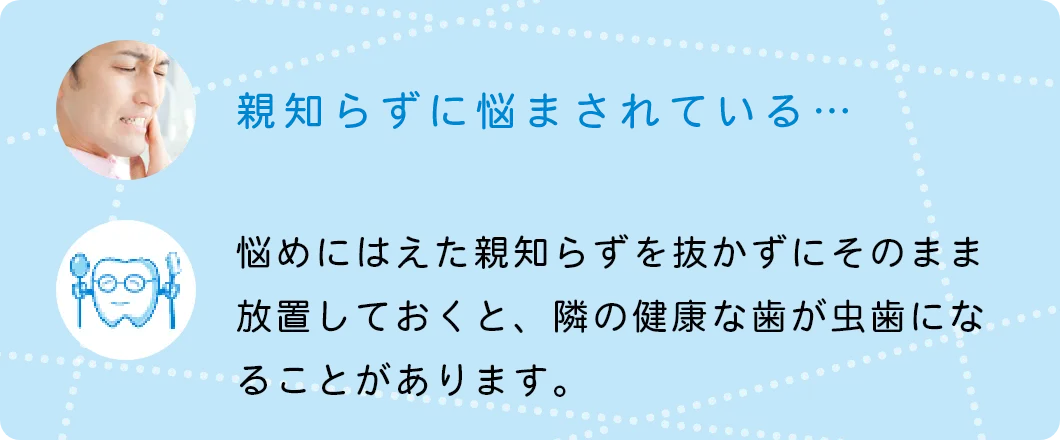 親知らずに悩まされている…

悩めにはえた親知らずを抜かずにそのまま放置しておくと、隣の健康な歯が虫歯になることがあります。